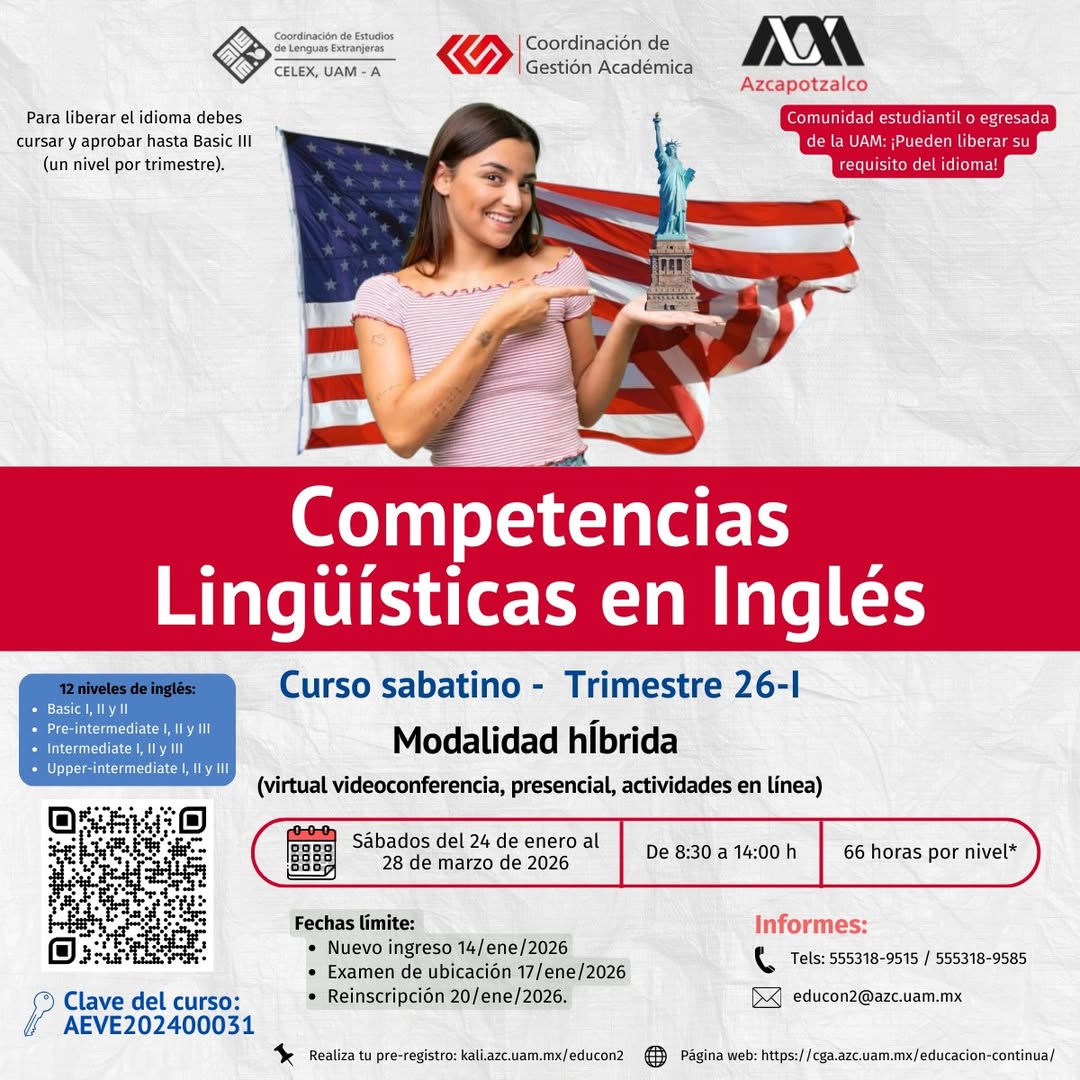 Coordinación de Estudios de Lenguas Extranjeras
CELEX, UAM - A

Coordinación de Gestión Académica

Azcapotzalco

Para liberar el idioma debes cursar y aprobar hasta Basic III (un nivel por trimestre).

Comunidad estudiantil o egresada de la UAM: ¡Pueden liberar su requisito del idioma!

Competencias Lingüísticas en Inglés

12 niveles de inglés:
• Basic I, II y II
• Pre-intermediate I, II y III
• Intermediate I, II y III
• Upper-intermediate I, II y III

Curso sabatino - Trimestre 26-I

Modalidad hÍbrida

(virtual videoconferencia, presencial, actividades en línea)

Sábados del 24 de enero al 28 de marzo de 2026

De 8:30 a 14:00 h

66 horas por nivel*

Fechas límite:
• Nuevo ingreso 14/ene/2026
• Examen de ubicación 17/ene/2026
• Reinscripción 20/ene/2026.

Informes:
Tels: 555318-9515 / 555318-9585
educon2@azc.uam.mx

Clave del curso: AEVE202400031

Realiza tu pre-registro: kali.azc.uam.mx/educon2

Página web: https://cga.azc.uam.mx/educacion-continua/